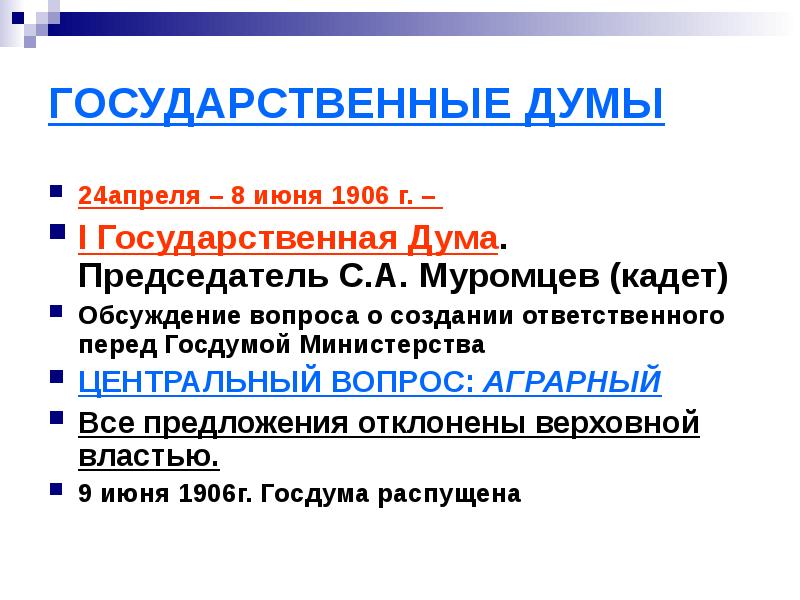 ГОСУДАРСТВЕННЫЕ ДУМЫ

• 24апреля – 8 июня 1906 г. –
• I Государственная Дума. Председатель С.А. Муромцев (кадет)
• Обсуждение вопроса о создании ответственного перед Госдумой Министерства
• ЦЕНТРАЛЬНЫЙ ВОПРОС: АГРАРНЫЙ
• Все предложения отклонены верховной властью.
• 9 июня 1906г. Госдума распущена